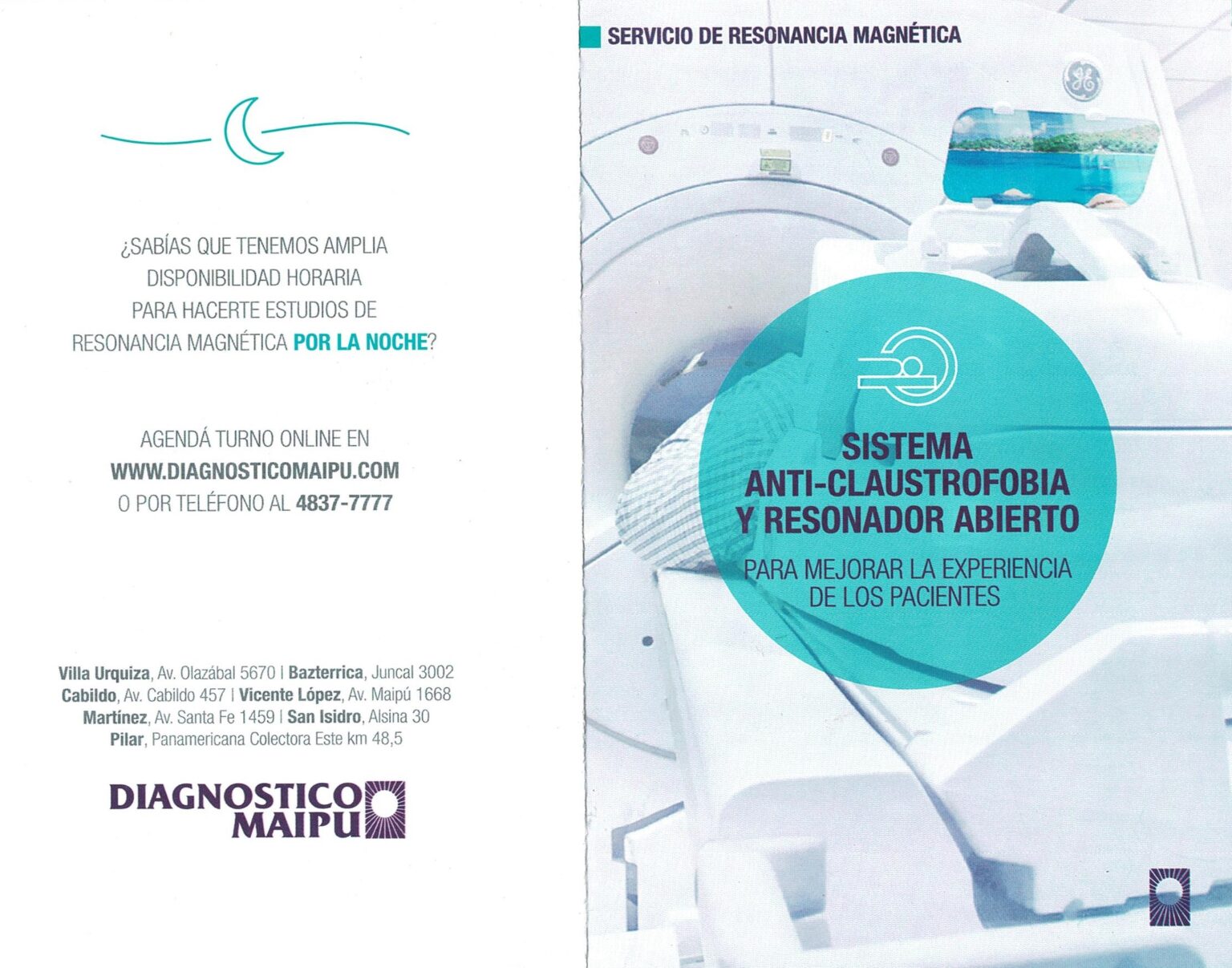 ¿SABÍAS QUE TENEMOS AMPLIA DISPONIBILIDAD HORARIA PARA HACERTE ESTUDIOS DE RESONANCIA MAGNÉTICA POR LA NOCHE?

AGENDÁ TURNO ONLINE EN WWW.DIAGNOSTICOMAIPU.COM O POR TELÉFONO AL 4837-7777

Villa Urquiza, Av. Olazábal 5670 | Bazterrica, Juncal 3002
Cabildo, Av. Cabildo 457 | Vicente López, Av. Maipú 1668
Martínez, Av. Santa Fe 1459 | San Isidro, Alsina 30
Pilar, Panamericana Colectora Este km 48,5

DIAGNOSTICO MAIPU

SERVICIO DE RESONANCIA MAGNÉTICA

SISTEMA ANTI-CLAUSTROFOBIA Y RESONADOR ABIERTO

PARA MEJORAR LA EXPERIENCIA DE LOS PACIENTES